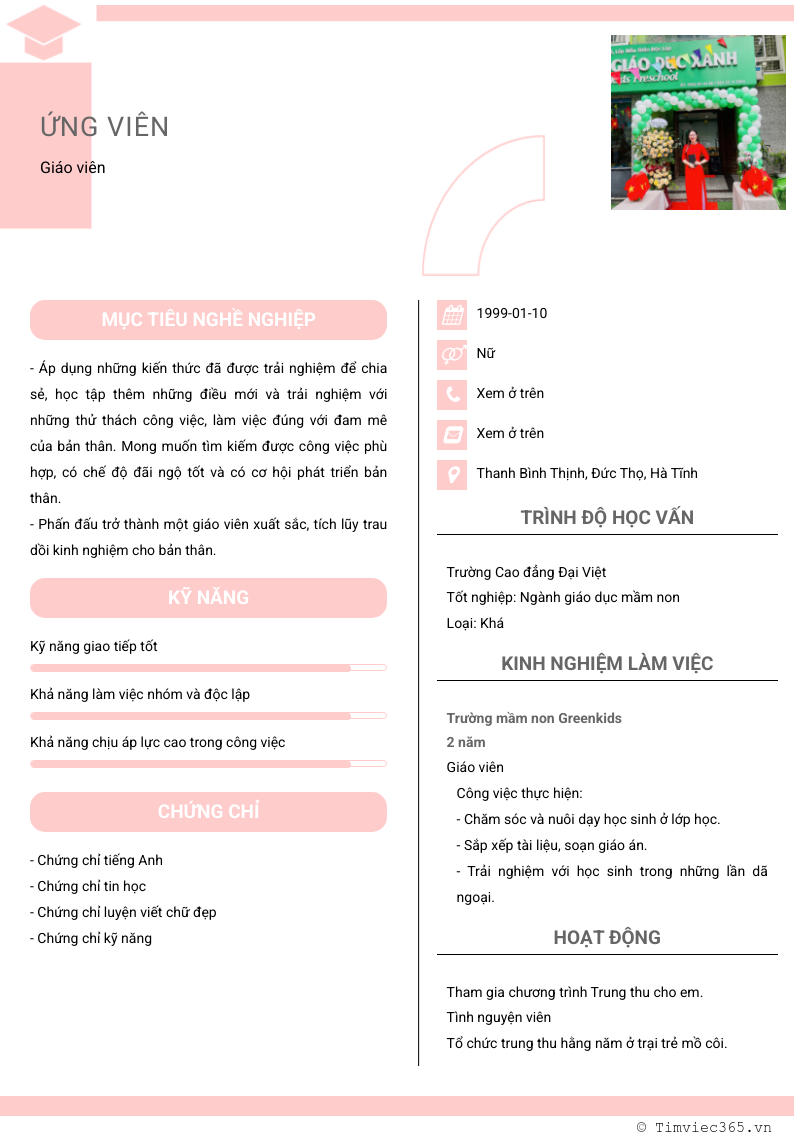 ỨNG VIÊN

Giáo viên

GIÁO DỤC XANH
Preschool

MỤC TIÊU NGHỀ NGHIỆP

- Áp dụng những kiến thức đã được trải nghiệm để chia sẻ, học tập thêm những điều mới và trải nghiệm với những thử thách công việc, làm việc đúng với đam mê của bản thân. Mong muốn tìm kiếm được công việc phù hợp, có chế độ đãi ngộ tốt và có cơ hội phát triển bản thân.
- Phấn đấu trở thành một giáo viên xuất sắc, tích lũy trau dồi kinh nghiệm cho bản thân.

KỸ NĂNG

Kỹ năng giao tiếp tốt

Khả năng làm việc nhóm và độc lập

Khả năng chịu áp lực cao trong công việc

CHỨNG CHỈ

- Chứng chỉ tiếng Anh
- Chứng chỉ tin học
- Chứng chỉ luyện viết chữ đẹp
- Chứng chỉ kỹ năng

1999-01-10

Nữ

Xem ở trên

Xem ở trên

Thanh Bình Thịnh, Đức Thọ, Hà Tĩnh

TRÌNH ĐỘ HỌC VẤN

Trường Cao đẳng Đại Việt
Tốt nghiệp: Ngành giáo dục mầm non
Loại: Khá

KINH NGHIỆM LÀM VIỆC

Trường mầm non Greenkids
2 năm
Giáo viên
Công việc thực hiện:
- Chăm sóc và nuôi dạy học sinh ở lớp học.
- Sắp xếp tài liệu, soạn giáo án.
- Trải nghiệm với học sinh trong những lần dã ngoại.

HOẠT ĐỘNG

Tham gia chương trình Trung thu cho em.
Tình nguyện viên
Tổ chức trung thu hằng năm ở trại trẻ mồ côi.

© Timviec365.vn